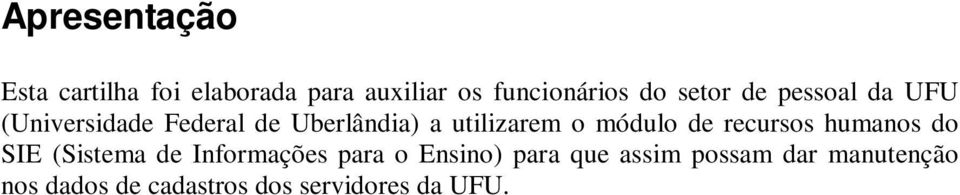 Apresentação

Esta cartilha foi elaborada para auxiliar os funcionários do setor de pessoal da UFU (Universidade Federal de Uberlândia) a utilizarem o módulo de recursos humanos do SIE (Sistema de Informações para o Ensino) para que assim possam dar manutenção nos dados de cadastros dos servidores da UFU.